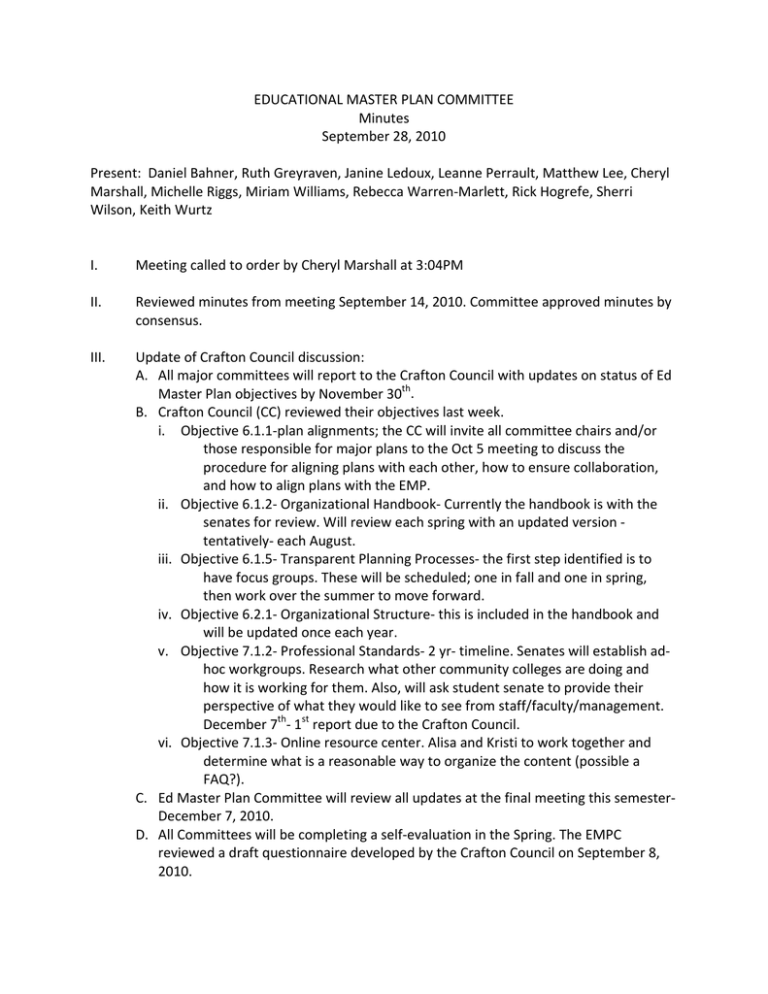 EDUCATIONAL MASTER PLAN COMMITTEE
Minutes
September 28, 2010

Present: Daniel Bahner, Ruth Greyraven, Janine Ledoux, Leanne Perrault, Matthew Lee, Cheryl Marshall, Michelle Riggs, Miriam Williams, Rebecca Warren-Marlett, Rick Hogrefe, Sherri Wilson, Keith Wurtz

I. Meeting called to order by Cheryl Marshall at 3:04PM

II. Reviewed minutes from meeting September 14, 2010. Committee approved minutes by consensus.

III. Update of Crafton Council discussion:
A. All major committees will report to the Crafton Council with updates on status of Ed Master Plan objectives by November 30$^{th}$.
B. Crafton Council (CC) reviewed their objectives last week.
i. Objective 6.1.1-plan alignments; the CC will invite all committee chairs and/or those responsible for major plans to the Oct 5 meeting to discuss the procedure for aligning plans with each other, how to ensure collaboration, and how to align plans with the EMP.
ii. Objective 6.1.2- Organizational Handbook- Currently the handbook is with the senates for review. Will review each spring with an updated version - tentatively- each August.
iii. Objective 6.1.5- Transparent Planning Processes- the first step identified is to have focus groups. These will be scheduled; one in fall and one in spring, then work over the summer to move forward.
iv. Objective 6.2.1- Organizational Structure- this is included in the handbook and will be updated once each year.
v. Objective 7.1.2- Professional Standards- 2 yr- timeline. Senates will establish ad-hoc workgroups. Research what other community colleges are doing and how it is working for them. Also, will ask student senate to provide their perspective of what they would like to see from staff/faculty/management. December 7$^{th}$- 1$^{st}$ report due to the Crafton Council.
vi. Objective 7.1.3- Online resource center. Alisa and Kristi to work together and determine what is a reasonable way to organize the content (possible a FAQ?).
C. Ed Master Plan Committee will review all updates at the final meeting this semester- December 7, 2010.
D. All Committees will be completing a self-evaluation in the Spring. The EMPC reviewed a draft questionnaire developed by the Crafton Council on September 8, 2010.